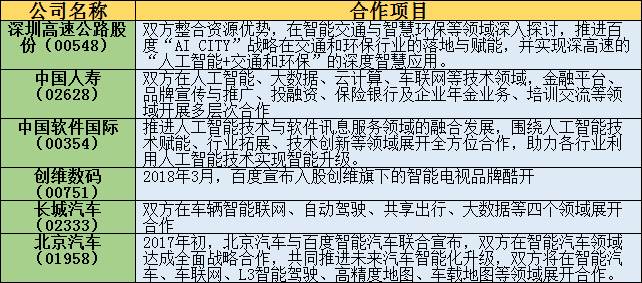 | 公司名称 | 合作项目 |
|---|---|
| 深圳高速公路股份（00548） | 双方整合资源优势，在智能交通与智慧环保等领域深入探讨，推进百度“AI CITY”战略在交通和环保行业的落地与赋能，并实现深高速的“人工智能+交通和环保”的深度智慧应用。 |
| 中国人寿（02628） | 双方在人工智能、大数据、云计算、车联网等技术领域，金融平台、品牌宣传与推广、投融资、保险银行及企业年金业务、培训交流等领域开展多层次合作 |
| 中国软件国际（00354） | 推进人工智能技术与软件讯息服务领域的融合发展，围绕人工智能技术赋能、行业拓展、技术创新等领域展开全方位合作，助力各行业利用人工智能技术实现智能升级。 |
| 创维数码（00751） | 2018年3月，百度宣布入股创维旗下的智能电视品牌酷开 |
| 长城汽车（02333） | 双方在车辆智能联网、自动驾驶、共享出行、大数据等四个领域展开合作 |
| 北京汽车（01958） | 2017年初，北京汽车与百度智能汽车联合宣布，双方在智能汽车领域达成全面战略合作，共同推进未来汽车智能化升级，双方将在智能汽车、车联网、L3智能驾驶、高精度地图、车载地图等领域展开合作。 |